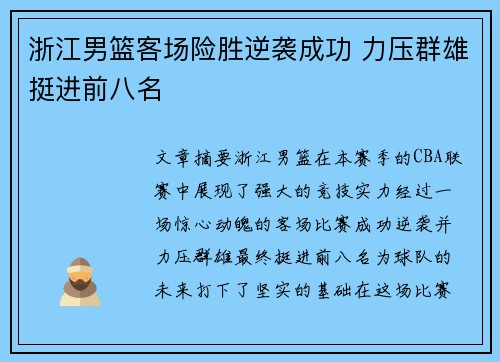 浙江男篮客场险胜逆袭成功 力压群雄挺进前八名

文章摘要浙江男篮在本赛季的CBA联赛中展现了强大的竞技实力经过一场惊心动魄的客场比赛成功逆袭并力压群雄最终挺进前八名为球队的未来打下了坚实的基础在这场比赛